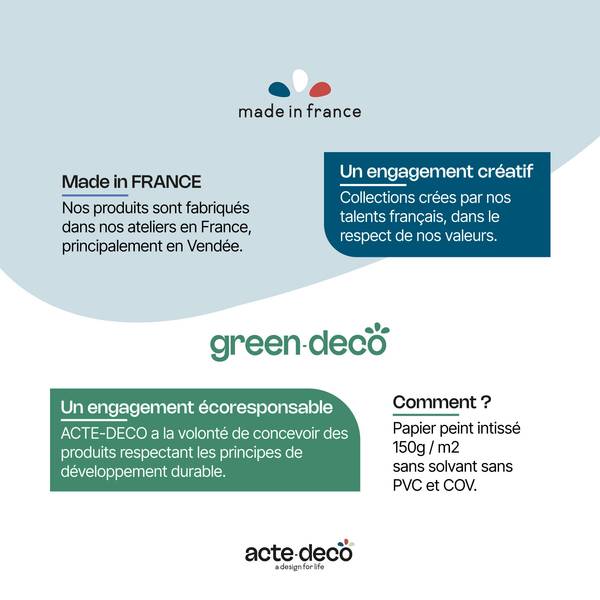 made in france

Made in FRANCE
Nos produits sont fabriqués dans nos ateliers en France, principalement en Vendée.

Un engagement créatif
Collections crées par nos talents français, dans le respect de nos valeurs.

green-deco

Un engagement écoresponsable
ACTE-DECO a la volonté de concevoir des produits respectant les principes de développement durable.

Comment ?
Papier peint intissé
150g / m2
sans solvant sans
PVC et COV.

acte-deco
a design for life